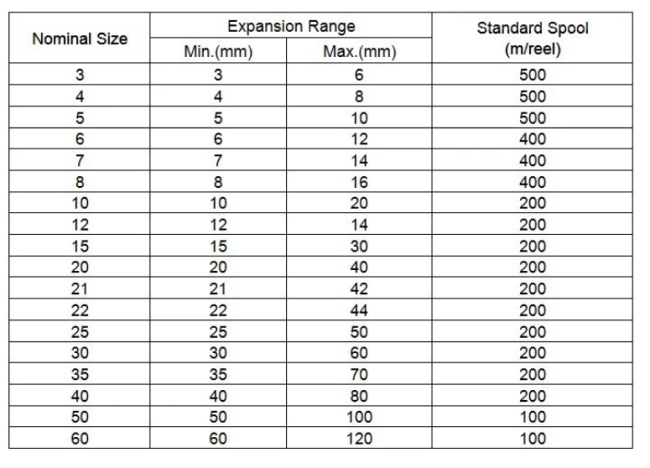 | Nominal Size | Expansion Range | | Standard Spool (m/reel) |
|---|---|---|---|
| | Min.(mm) | Max.(mm) | |
| 3 | 3 | 6 | 500 |
| 4 | 4 | 8 | 500 |
| 5 | 5 | 10 | 500 |
| 6 | 6 | 12 | 400 |
| 7 | 7 | 14 | 400 |
| 8 | 8 | 16 | 400 |
| 10 | 10 | 20 | 200 |
| 12 | 12 | 14 | 200 |
| 15 | 15 | 30 | 200 |
| 20 | 20 | 40 | 200 |
| 21 | 21 | 42 | 200 |
| 22 | 22 | 44 | 200 |
| 25 | 25 | 50 | 200 |
| 30 | 30 | 60 | 200 |
| 35 | 35 | 70 | 200 |
| 40 | 40 | 80 | 200 |
| 50 | 50 | 100 | 100 |
| 60 | 60 | 120 | 100 |